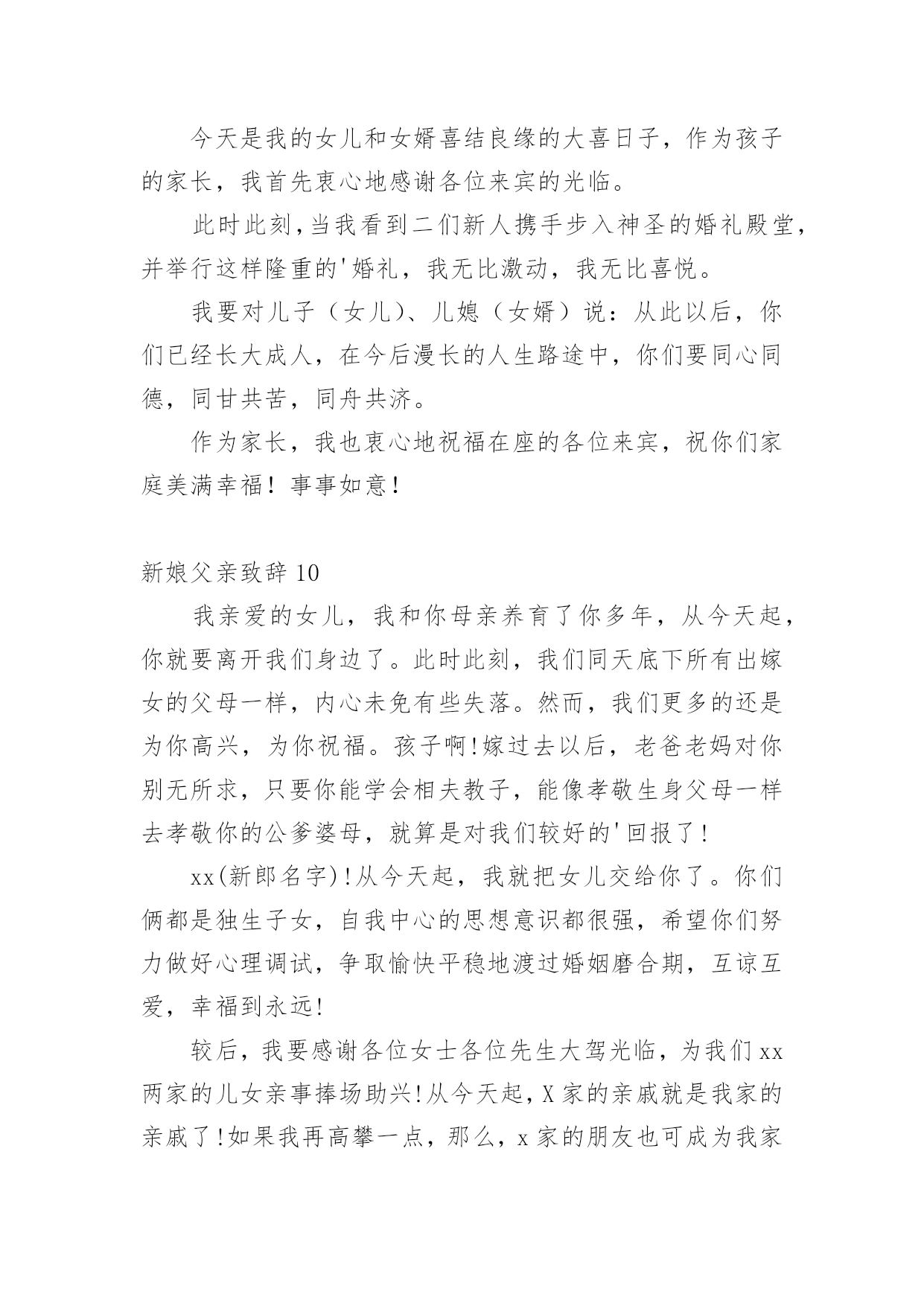 今天是我的女儿和女婿喜结良缘的大喜日子，作为孩子的家长，我首先衷心地感谢各位来宾的光临。

此时此刻，当我看到二们新人携手步入神圣的婚礼殿堂，并举行这样隆重的'婚礼，我无比激动，我无比喜悦。

我要对儿子（女儿）、儿媳（女婿）说：从此以后，你们已经长大成人，在今后漫长的人生路途中，你们要同心同德，同甘共苦，同舟共济。

作为家长，我也衷心地祝福在座的各位来宾，祝你们家庭美满幸福！事事如意！

新娘父亲致辞 10

我亲爱的女儿，我和你母亲养育了你多年，从今天起，你就要离开我们身边了。此时此刻，我们同天底下所有出嫁女的父母一样，内心未免有些失落。然而，我们更多的还是为你高兴，为你祝福。孩子啊!嫁过去以后，老爸老妈对你别无所求，只要你能学会相夫教子，能像孝敬生身父母一样去孝敬你的公爹婆母，就算是对我们较好的'回报了!

xx(新郎名字)!从今天起，我就把女儿交给你了。你们俩都是独生子女，自我中心的思想意识都很强，希望你们努力做好心理调试，争取愉快平稳地渡过婚姻磨合期，互谅互爱，幸福到永远!

较后，我要感谢各位女士各位先生大驾光临，为我们 xx 两家的儿女亲事捧场助兴!从今天起，X 家的亲戚就是我家的亲戚了!如果我再高攀一点，那么，x 家的朋友也可成为我家